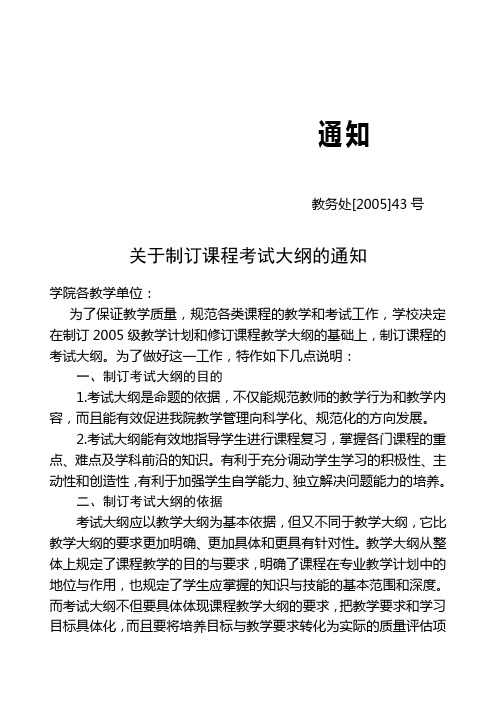 通知

教务处[2005]43 号

关于制订课程考试大纲的通知

学院各教学单位：

为了保证教学质量，规范各类课程的教学和考试工作，学校决定在制订 2005 级教学计划和修订课程教学大纲的基础上，制订课程的考试大纲。为了做好这一工作，特作如下几点说明：

一、制订考试大纲的目的

1.考试大纲是命题的依据，不仅能规范教师的教学行为和教学内容，而且能有效促进我院教学管理向科学化、规范化的方向发展。

2.考试大纲能有效地指导学生进行课程复习，掌握各门课程的重点、难点及学科前沿的知识。有利于充分调动学生学习的积极性、主动性和创造性，有利于加强学生自学能力、独立解决问题能力的培养。

二、制订考试大纲的依据

考试大纲应以教学大纲为基本依据，但又不同于教学大纲，它比教学大纲的要求更加明确、更加具体和更具有针对性。教学大纲从整体上规定了课程教学的目的与要求，明确了课程在专业教学计划中的地位与作用，也规定了学生应掌握的知识与技能的基本范围和深度。而考试大纲不但要具体体现课程教学大纲的要求，把教学要求和学习目标具体化，而且要将培养目标与教学要求转化为实际的质量评估项